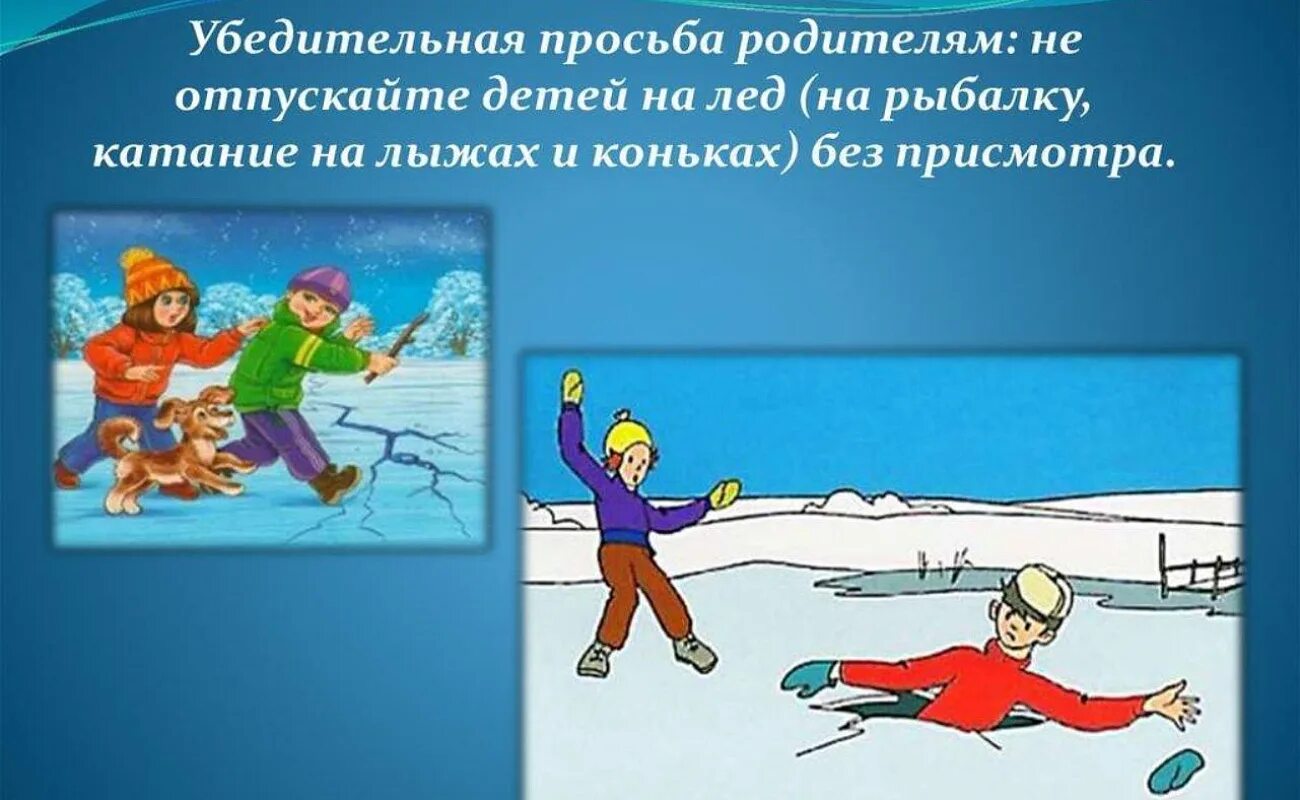 Убедительная просьба родителям: не отпускайте детей на лед (на рыбалку, катание на лыжах и коньках) без присмотра.